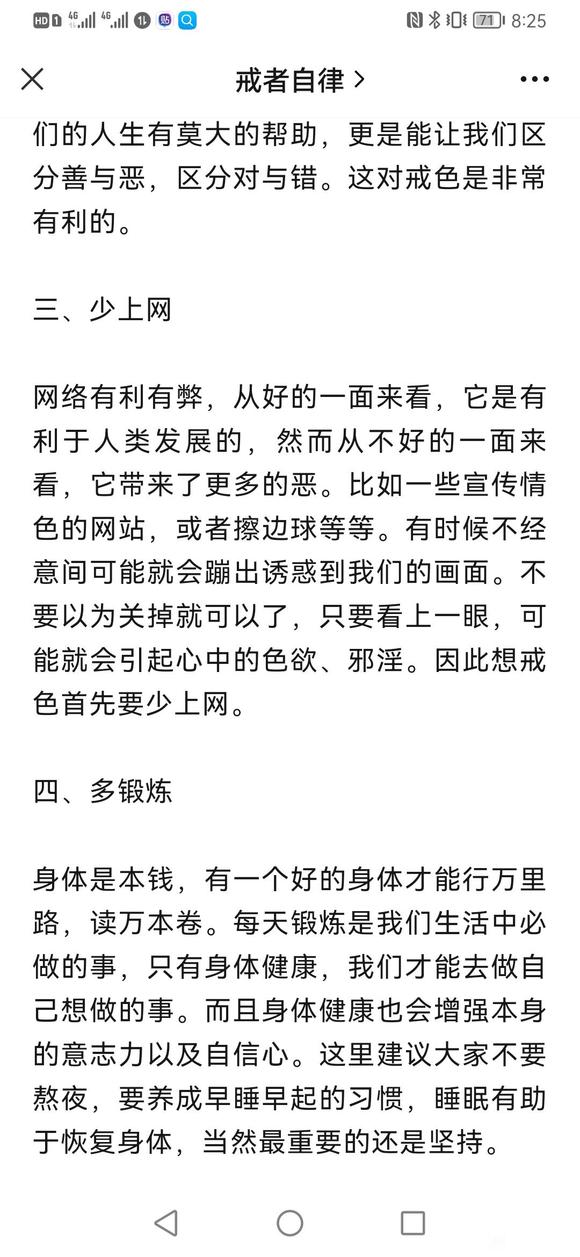 HD 4G 4G 71 8:25

戒者自律 >

们的人生有莫大的帮助，更是能让我们区分善与恶，区分对与错。这对戒色是非常有利的。

三、少上网

网络有利有弊，从好的一面来看，它是有利于人类发展的，然而从不好的一面来看，它带来了更多的恶。比如一些宣传情色的网站，或者擦边球等等。有时候不经意间可能就会蹦出诱惑到我们的画面。不要以为关掉就可以了，只要看上一眼，可能就会引起心中的色欲、邪淫。因此想戒色首先要少上网。

四、多锻炼

身体是本钱，有一个好的身体才能行万里路，读万本卷。每天锻炼是我们生活中必做的事，只有身体健康，我们才能去做自己想做的事。而且身体健康也会增强本身的意志力以及自信心。这里建议大家不要熬夜，要养成早睡早起的习惯，睡眠有助于恢复身体，当然最重要的还是坚持。